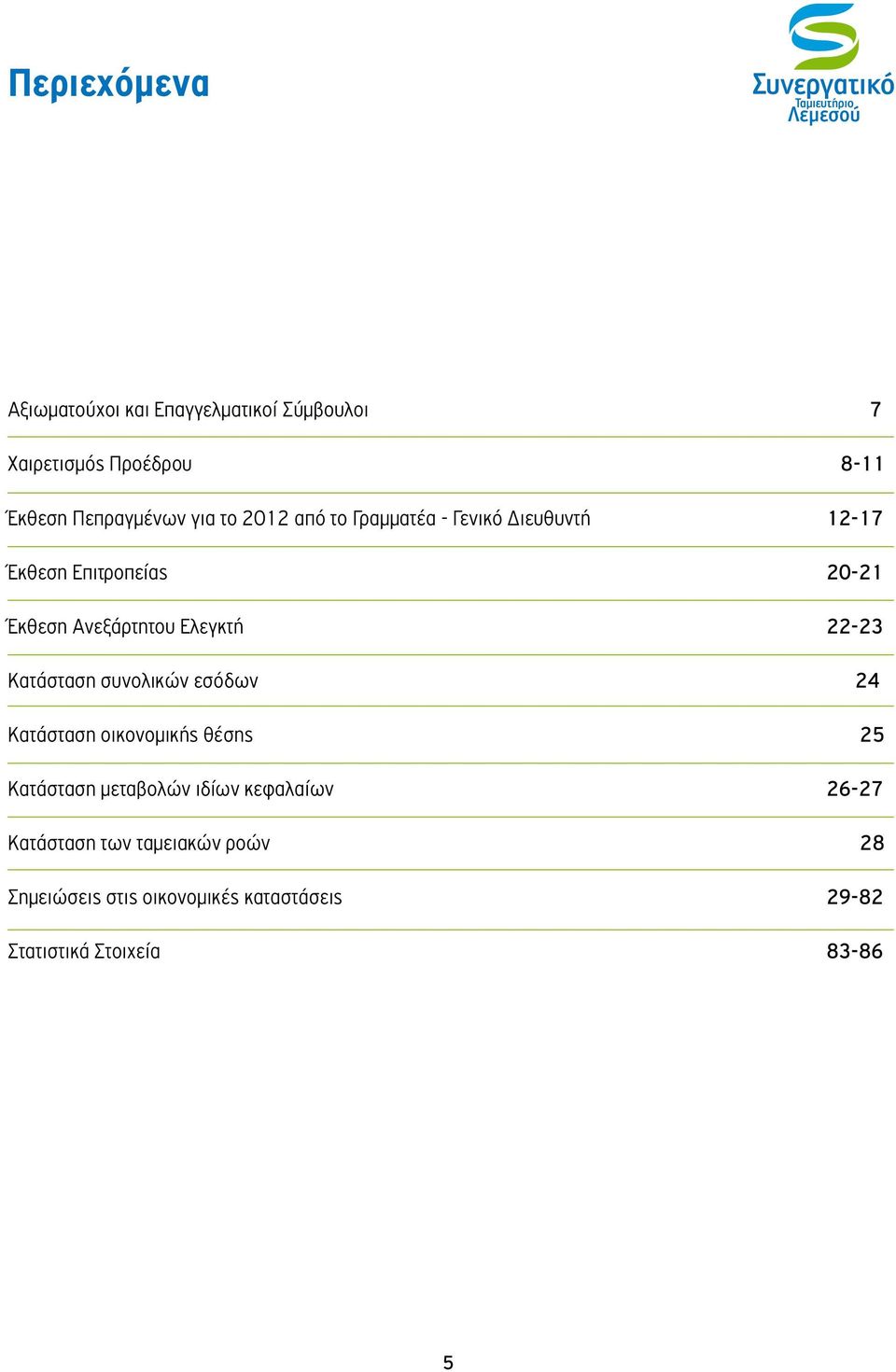 Περιεχόμενα

Συνεργατικό Ταμιευτήριο Λεμεσού

| | |
|---|---|
| Αξιωματούχοι και Επαγγελματικοί Σύμβουλοι | 7 |
| Χαιρετισμός Προέδρου | 8-11 |
| Έκθεση Πεπραγμένων για το 2012 από το Γραμματέα - Γενικό Διευθυντή | 12-17 |
| Έκθεση Επιτροπείας | 20-21 |
| Έκθεση Ανεξάρτητου Ελεγκτή | 22-23 |
| Κατάσταση συνολικών εσόδων | 24 |
| Κατάσταση οικονομικής θέσης | 25 |
| Κατάσταση μεταβολών ιδίων κεφαλαίων | 26-27 |
| Κατάσταση των ταμειακών ροών | 28 |
| Σημειώσεις στις οικονομικές καταστάσεις | 29-82 |
| Στατιστικά Στοιχεία | 83-86 |

5